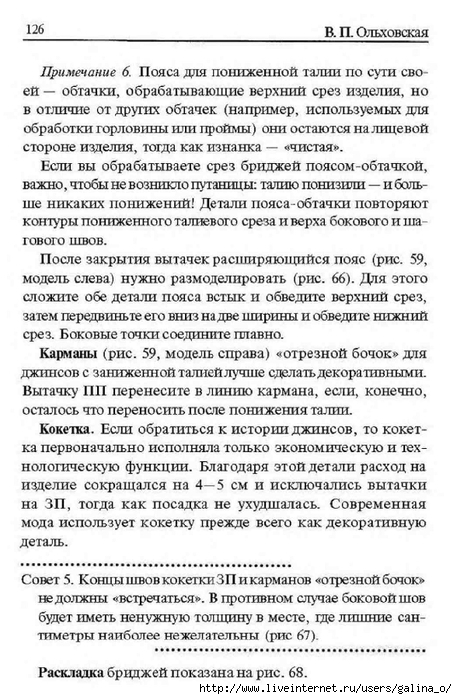 126

В. П. Ольховская

Примечание 6. Пояса для пониженной талии по сути своей — обтачки, обрабатывающие верхний срез изделия, но в отличие от других обтачек (например, используемых для обработки горловины или проймы) они остаются на лицевой стороне изделия, тогда как изнанка — «чистая».

Если вы обрабатываете срез бриджей поясом-обтачкой, важно, чтобы не возникло путаницы: талию понизили — и больше никаких понижений! Детали пояса-обтачки повторяют контуры пониженного талиевого среза и верха бокового и шагового швов.

После закрытия вытачек расширяющийся пояс (рис. 59, модель слева) нужно размоделировать (рис. 66). Для этого сложите обе детали пояса встык и обведите верхний срез, затем передвиньте его вниз на две ширины и обведите нижний срез. Боковые точки соедините плавно.

Карманы (рис. 59, модель справа) «отрезной бочок» для джинсов с заниженной талией лучше сделать декоративными. Вытачку ПП перенесите в линию кармана, если, конечно, осталось что переносить после понижения талии.

Кокетка. Если обратиться к истории джинсов, то кокетка первоначально исполняла только экономическую и технологическую функции. Благодаря этой детали расход на изделие сокращался на 4—5 см и исключались вытачки на ЗП, тогда как посадка не ухудшалась. Современная мода использует кокетку прежде всего как декоративную деталь.

Совет 5. Концы швов кокетки ЗП и карманов «отрезной бочок» не должны «встречаться». В противном случае боковой шов будет иметь ненужную толщину в месте, где лишние сантиметры наиболее нежелательны (рис 67).

Раскладка бриджей показана на рис. 68.

http://www.liveinternet.ru/users/galina_o/